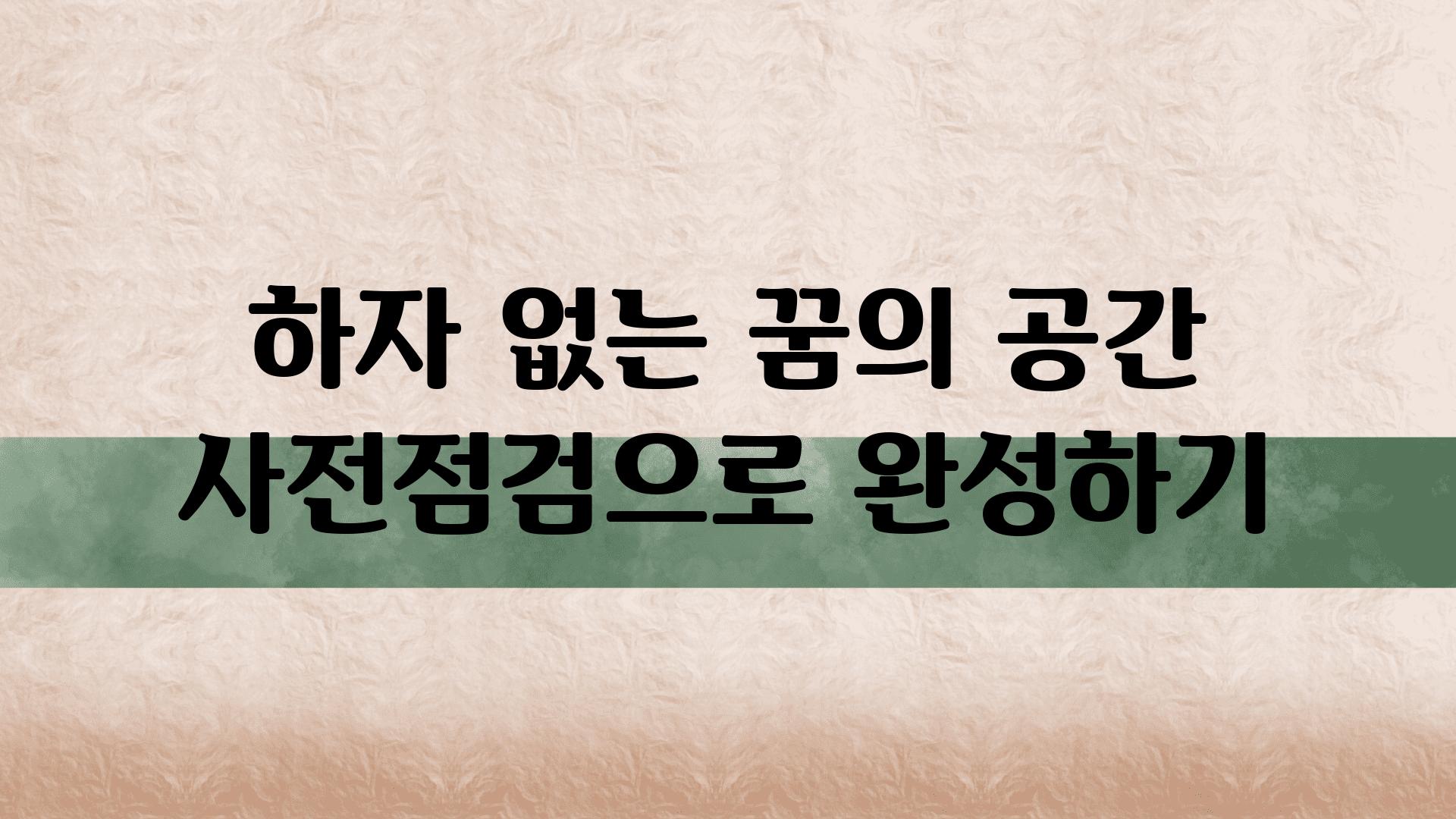 하자 없는 꿈의 공간
사전점검으로 완성하기